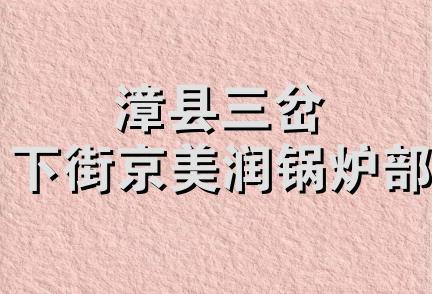 漳县三岔
下街京美润锅炉部